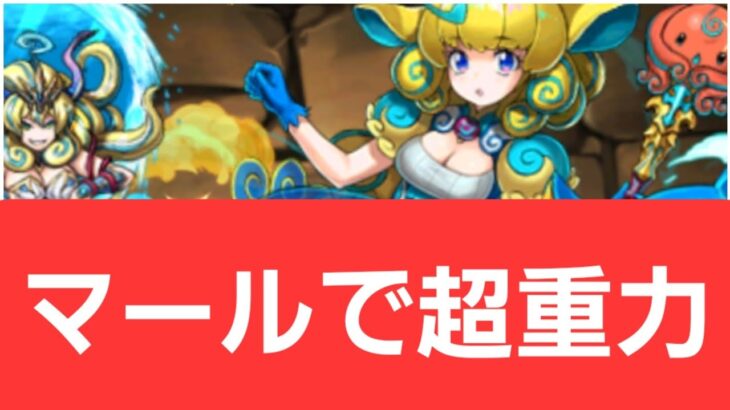 マールで超重力